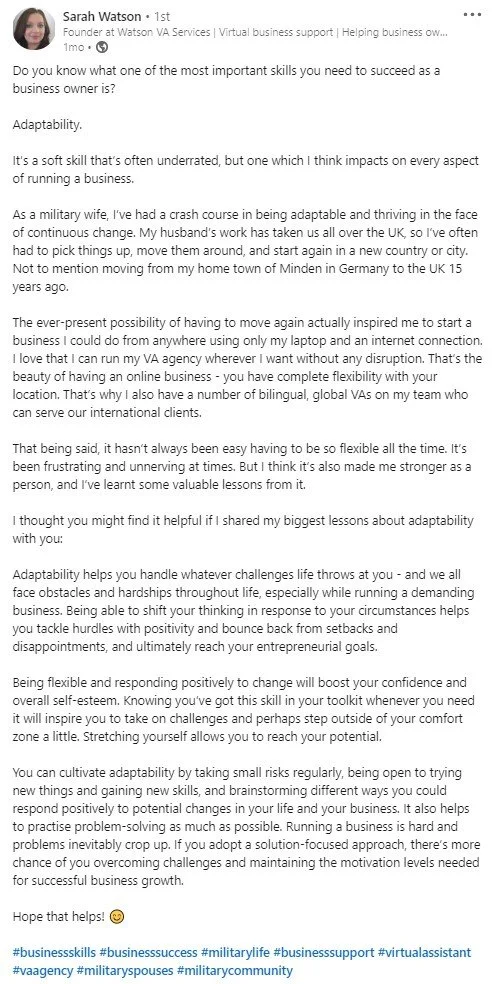 Sarah Watson • 1st
Founder at Watson VA Services | Virtual business support | Helping business ow...
1mo •

Do you know what one of the most important skills you need to succeed as a business owner is?

Adaptability.

It's a soft skill that's often underrated, but one which I think impacts on every aspect of running a business.

As a military wife, I've had a crash course in being adaptable and thriving in the face of continuous change. My husband's work has taken us all over the UK, so I've often had to pick things up, move them around, and start again in a new country or city. Not to mention moving from my home town of Minden in Germany to the UK 15 years ago.

The ever-present possibility of having to move again actually inspired me to start a business I could do from anywhere using only my laptop and an internet connection. I love that I can run my VA agency wherever I want without any disruption. That's the beauty of having an online business - you have complete flexibility with your location. That's why I also have a number of bilingual, global VAs on my team who can serve our international clients.

That being said, it hasn't always been easy having to be so flexible all the time. It's been frustrating and unnerving at times. But I think it's also made me stronger as a person, and I've learnt some valuable lessons from it.

I thought you might find it helpful if I shared my biggest lessons about adaptability with you:

Adaptability helps you handle whatever challenges life throws at you - and we all face obstacles and hardships throughout life, especially while running a demanding business. Being able to shift your thinking in response to your circumstances helps you tackle hurdles with positivity and bounce back from setbacks and disappointments, and ultimately reach your entrepreneurial goals.

Being flexible and responding positively to change will boost your confidence and overall self-esteem. Knowing you've got this skill in your toolkit whenever you need it will inspire you to take on challenges and perhaps step outside of your comfort zone a little. Stretching yourself allows you to reach your potential.

You can cultivate adaptability by taking small risks regularly, being open to trying new things and gaining new skills, and brainstorming different ways you could respond positively to potential changes in your life and your business. It also helps to practise problem-solving as much as possible. Running a business is hard and problems inevitably crop up. If you adopt a solution-focused approach, there's more chance of you overcoming challenges and maintaining the motivation levels needed for successful business growth.

Hope that helps! 😊

#businessskills #businesssuccess #militarylife #businesssupport #virtualassistant #vaagency #militaryspouses #militarycommunity